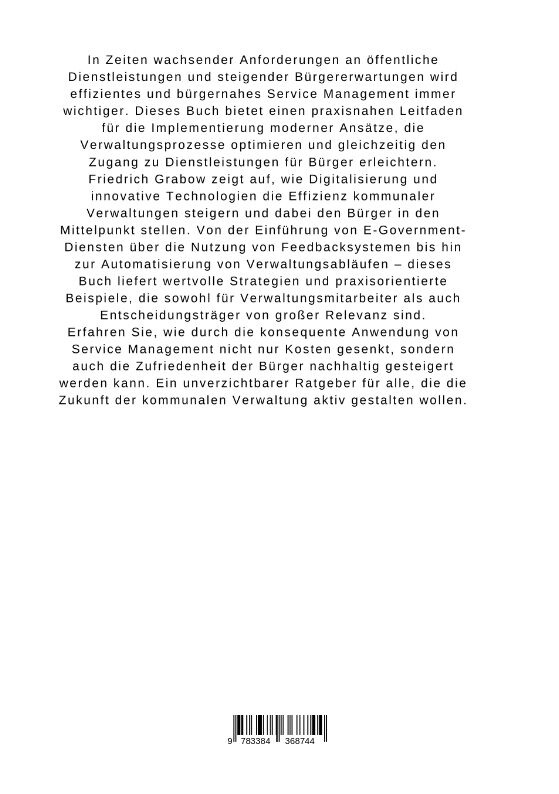 In Zeiten wachsender Anforderungen an öffentliche Dienstleistungen und steigender Bürgererwartungen wird effizientes und bürgernahes Service Management immer wichtiger. Dieses Buch bietet einen praxisnahen Leitfaden für die Implementierung moderner Ansätze, die Verwaltungsprozesse optimieren und gleichzeitig den Zugang zu Dienstleistungen für Bürger erleichtern. Friedrich Grabow zeigt auf, wie Digitalisierung und innovative Technologien die Effizienz kommunaler Verwaltungen steigern und dabei den Bürger in den Mittelpunkt stellen. Von der Einführung von E-Government-Diensten über die Nutzung von Feedbacksystemen bis hin zur Automatisierung von Verwaltungsabläufen – dieses Buch liefert wertvolle Strategien und praxisorientierte Beispiele, die sowohl für Verwaltungsmitarbeiter als auch Entscheidungsträger von großer Relevanz sind. Erfahren Sie, wie durch die konsequente Anwendung von Service Management nicht nur Kosten gesenkt, sondern auch die Zufriedenheit der Bürger nachhaltig gesteigert werden kann. Ein unverzichtbarer Ratgeber für alle, die die Zukunft der kommunalen Verwaltung aktiv gestalten wollen.

9 783384 368744